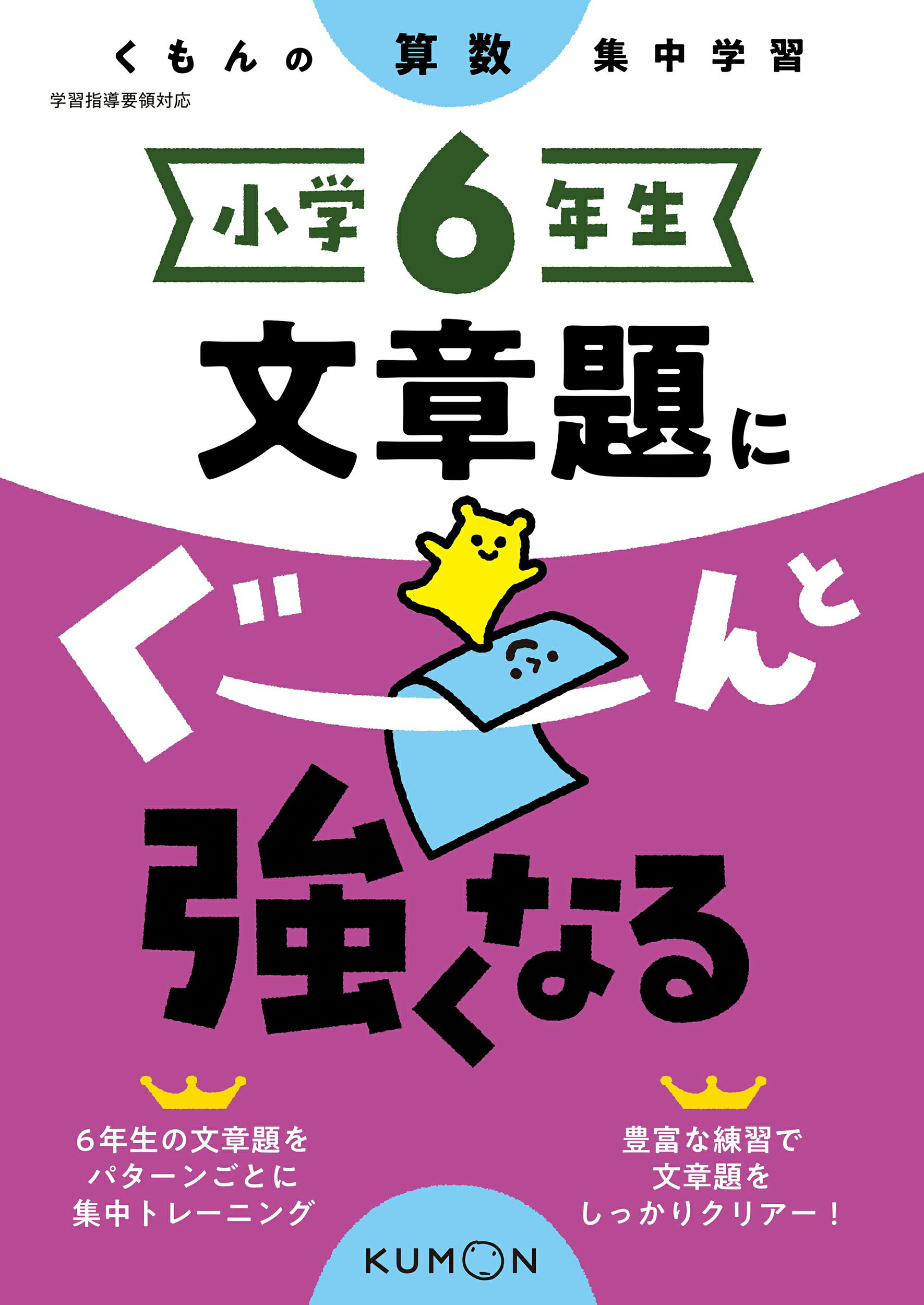 くもんの 算数 集中学習

学習指導要領対応

小学6年生

文章題に

ぐーんと

強くなる

6年生の文章題を
パターンごとに
集中トレーニング

豊富な練習で
文章題を
しっかりクリアー！

KUMON